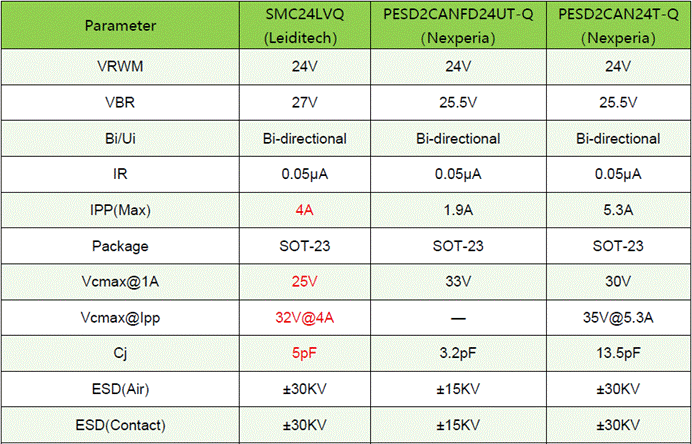 | Parameter | SMC24LVQ (Leiditech) | PESD2CANFD24UT-Q (Nexperia) | PESD2CAN24T-Q (Nexperia) |
|---|---|---|---|
| VRWM | 24V | 24V | 24V |
| VBR | 27V | 25.5V | 25.5V |
| Bi/Ui | Bi-directional | Bi-directional | Bi-directional |
| IR | 0.05μA | 0.05μA | 0.05μA |
| IPP(Max) | 4A | 1.9A | 5.3A |
| Package | SOT-23 | SOT-23 | SOT-23 |
| Vcmax@1A | 25V | 33V | 30V |
| Vcmax@Ipp | 32V@4A | — | 35V@5.3A |
| Cj | 5pF | 3.2pF | 13.5pF |
| ESD(Air) | ±30KV | ±15KV | ±30KV |
| ESD(Contact) | ±30KV | ±15KV | ±30KV |